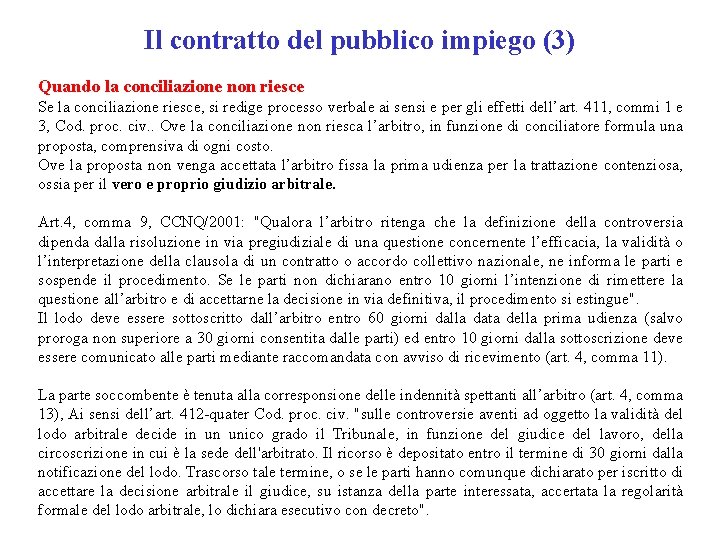 Il contratto del pubblico impiego (3)

Quando la conciliazione non riesce
Se la conciliazione riesce, si redige processo verbale ai sensi e per gli effetti dell'art. 411, commi 1 e 3, Cod. proc. civ.. Ove la conciliazione non riesca l'arbitro, in funzione di conciliatore formula una proposta, comprensiva di ogni costo.
Ove la proposta non venga accettata l'arbitro fissa la prima udienza per la trattazione contenziosa, ossia per il vero e proprio giudizio arbitrale.

Art.4, comma 9, CCNQ/2001: "Qualora l'arbitro ritenga che la definizione della controversia dipenda dalla risoluzione in via pregiudiziale di una questione concernente l'efficacia, la validità o l'interpretazione della clausola di un contratto o accordo collettivo nazionale, ne informa le parti e sospende il procedimento. Se le parti non dichiarano entro 10 giorni l'intenzione di rimettere la questione all'arbitro e di accettarne la decisione in via definitiva, il procedimento si estingue".
Il lodo deve essere sottoscritto dall'arbitro entro 60 giorni dalla data della prima udienza (salvo proroga non superiore a 30 giorni consentita dalle parti) ed entro 10 giorni dalla sottoscrizione deve essere comunicato alle parti mediante raccomandata con avviso di ricevimento (art. 4, comma 11).

La parte soccombente è tenuta alla corresponsione delle indennità spettanti all'arbitro (art. 4, comma 13), Ai sensi dell'art. 412-quater Cod. proc. civ. "sulle controversie aventi ad oggetto la validità del lodo arbitrale decide in un unico grado il Tribunale, in funzione del giudice del lavoro, della circoscrizione in cui è la sede dell'arbitrato. Il ricorso è depositato entro il termine di 30 giorni dalla notificazione del lodo. Trascorso tale termine, o se le parti hanno comunque dichiarato per iscritto di accettare la decisione arbitrale il giudice, su istanza della parte interessata, accertata la regolarità formale del lodo arbitrale, lo dichiara esecutivo con decreto".